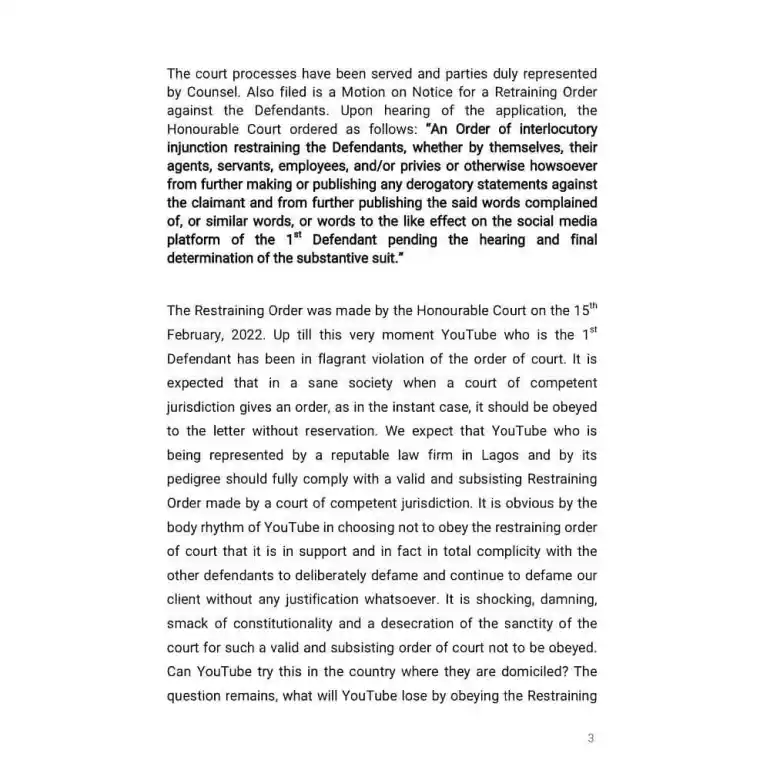 The court processes have been served and parties duly represented by Counsel. Also filed is a Motion on Notice for a Retraining Order against the Defendants. Upon hearing of the application, the Honourable Court ordered as follows: "An Order of interlocutory injunction restraining the Defendants, whether by themselves, their agents, servants, employees, and/or privies or otherwise howsoever from further making or publishing any derogatory statements against the claimant and from further publishing the said words complained of, or similar words, or words to the like effect on the social media platform of the $1^{st}$ Defendant pending the hearing and final determination of the substantive suit."

The Restraining Order was made by the Honourable Court on the $15^{th}$ February, 2022. Up till this very moment YouTube who is the $1^{st}$ Defendant has been in flagrant violation of the order of court. It is expected that in a sane society when a court of competent jurisdiction gives an order, as in the instant case, it should be obeyed to the letter without reservation. We expect that YouTube who is being represented by a reputable law firm in Lagos and by its pedigree should fully comply with a valid and subsisting Restraining Order made by a court of competent jurisdiction. It is obvious by the body rhythm of YouTube in choosing not to obey the restraining order of court that it is in support and in fact in total complicity with the other defendants to deliberately defame and continue to defame our client without any justification whatsoever. It is shocking, damning, smack of constitutionality and a desecration of the sanctity of the court for such a valid and subsisting order of court not to be obeyed. Can YouTube try this in the country where they are domiciled? The question remains, what will YouTube lose by obeying the Restraining

3